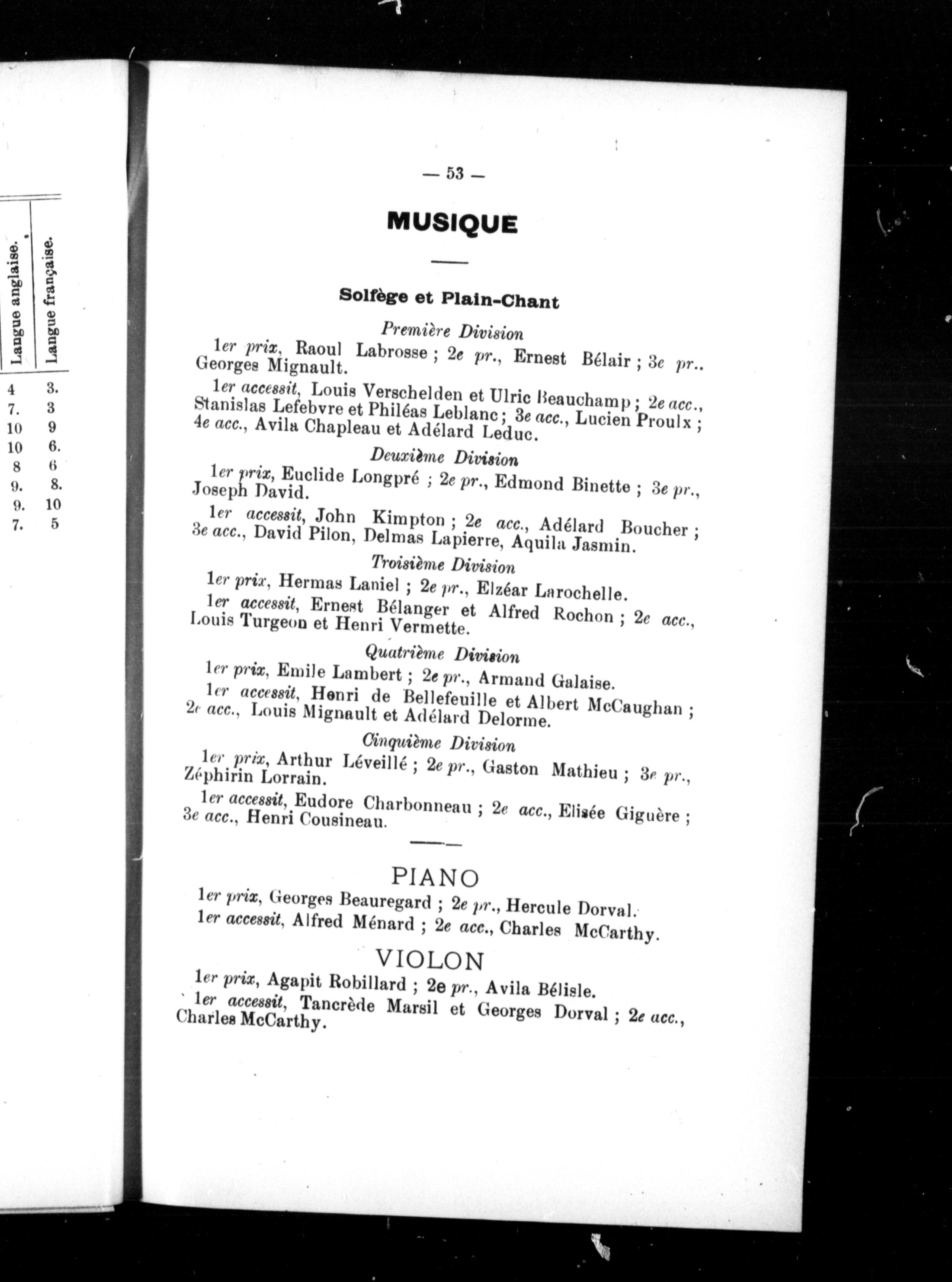 | Langue anglaise. | Langue française. |
|---|---|
| 4 | 3. |
| 7. | 3 |
| 10 | 9 |
| 10 | 6. |
| 8 | 6 |
| 9. | 8. |
| 9. | 10 |
| 7. | 5 |

— 53 —

MUSIQUE

Solfège et Plain-Chant

Première Division

1er prix, Raoul Labrosse ; 2e pr., Ernest Bélair ; 3e pr.. Georges Mignault.

1er accessit, Louis Verschelden et Ulric Beauchamp ; 2e acc., Stanislas Lefebvre et Philéas Leblanc ; 3e acc., Lucien Proulx ; 4e acc., Avila Chapleau et Adélard Leduc.

Deuxième Division

1er prix, Euclide Longpré ; 2e pr., Edmond Binette ; 3e pr., Joseph David.

1er accessit, John Kimpton ; 2e acc., Adélard Boucher ; 3e acc., David Pilon, Delmas Lapierre, Aquila Jasmin.

Troisième Division

1er prix, Hermas Laniel ; 2e pr., Elzéar Larochelle.

1er accessit, Ernest Bélanger et Alfred Rochon ; 2e acc., Louis Turgeon et Henri Vermette.

Quatrième Division

1er prix, Emile Lambert ; 2e pr., Armand Galaise.

1er accessit, Henri de Bellefeuille et Albert McCaughan ; 2e acc., Louis Mignault et Adélard Delorme.

Cinquième Division

1er prix, Arthur Léveillé ; 2e pr., Gaston Mathieu ; 3e pr., Zéphirin Lorrain.

1er accessit, Eudore Charbonneau ; 2e acc., Elisée Giguère ; 3e acc., Henri Cousineau.

PIANO

1er prix, Georges Beauregard ; 2e pr., Hercule Dorval.

1er accessit, Alfred Ménard ; 2e acc., Charles McCarthy.

VIOLON

1er prix, Agapit Robillard ; 2e pr., Avila Bélisle.

1er accessit, Tancrède Marsil et Georges Dorval ; 2e acc., Charles McCarthy.